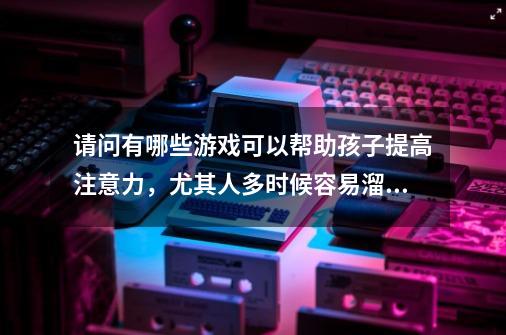 请问有哪些游戏可以帮助孩子提高注意力，尤其人多时候容易溜...